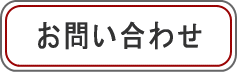 お問い合わせ